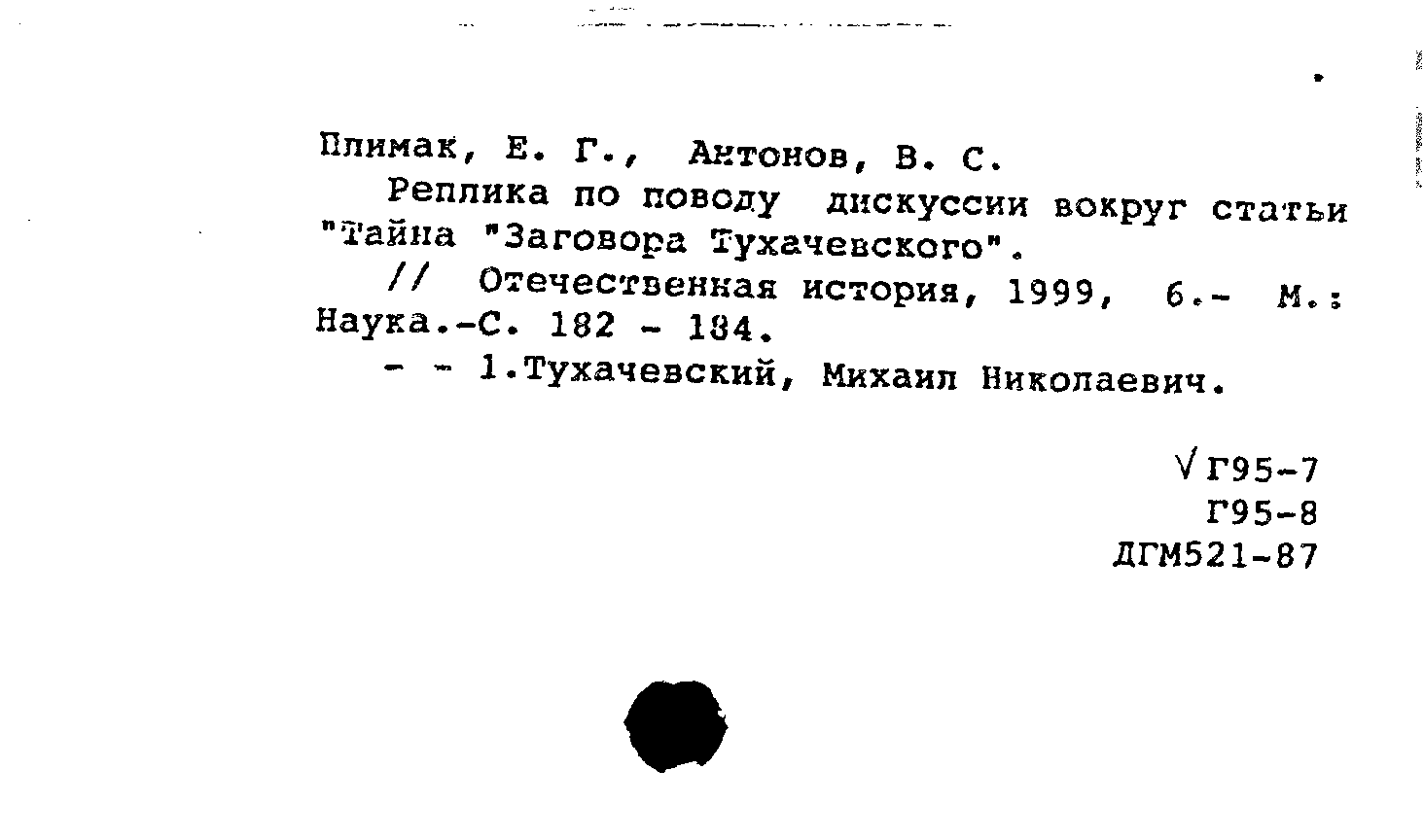 Плимак, Е. Г., Антонов, В. С.
Реплика по поводу дискуссии вокруг статьи "Тайна "Заговора Тухачевского".
// Отечественная история, 1999, 6.- М.: Наука.-С. 182 - 184.
- - 1.Тухачевский, Михаил Николаевич.

√ Г95-7
Г95-8
ДГМ521-87